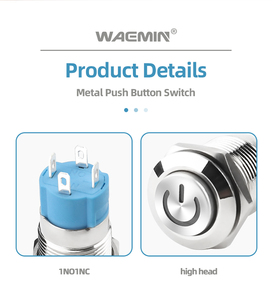 WAEMIN®

Product Details

Metal Push Button Switch

1NO1NC

high head